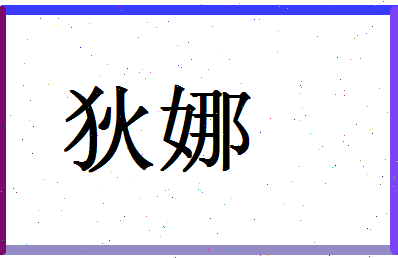 狄娜